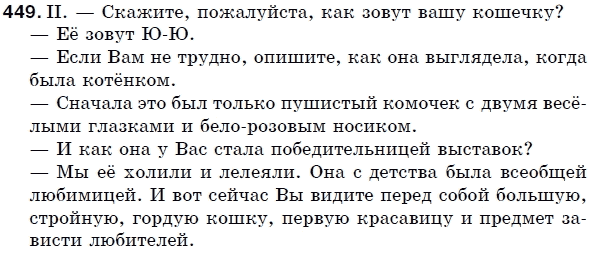 449. II. — Скажите, пожалуйста, как зовут вашу кошечку?

— Её зовут Ю-Ю.

— Если Вам не трудно, опишите, как она выглядела, когда была котёнком.

— Сначала это был только пушистый комочек с двумя весёлыми глазками и бело-розовым носиком.

— И как она у Вас стала победительницей выставок?

— Мы её холили и лелеяли. Она с детства была всеобщей любимицей. И вот сейчас Вы видите перед собой большую, стройную, гордую кошку, первую красавицу и предмет зависти любителей.